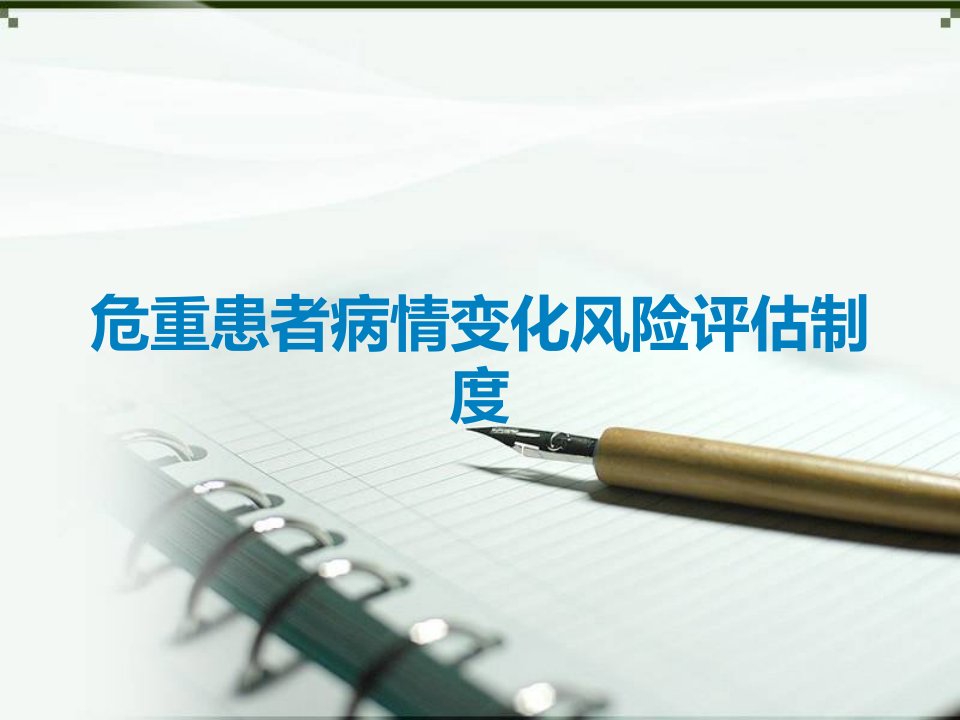 危重患者病情变化风险评估制度